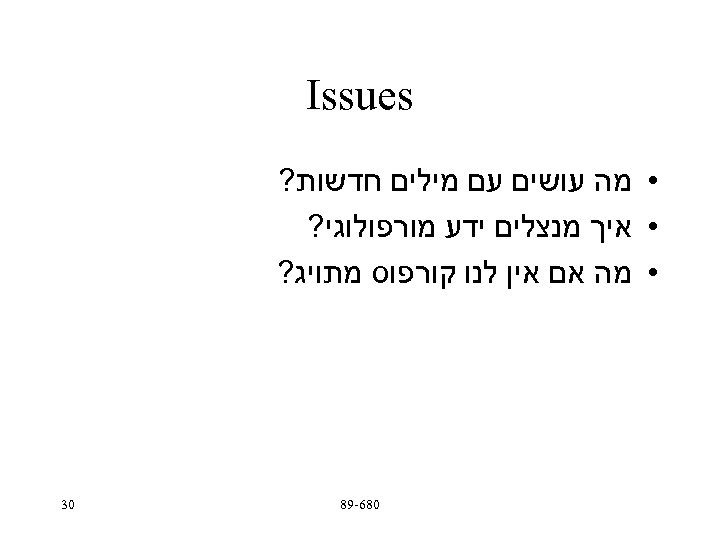 Issues

• מה עושים עם מילים חדשות?
• איך מנצלים ידע מורפולוגי?
• מה אם אין לנו קורפוס מתויג?

30

89-680